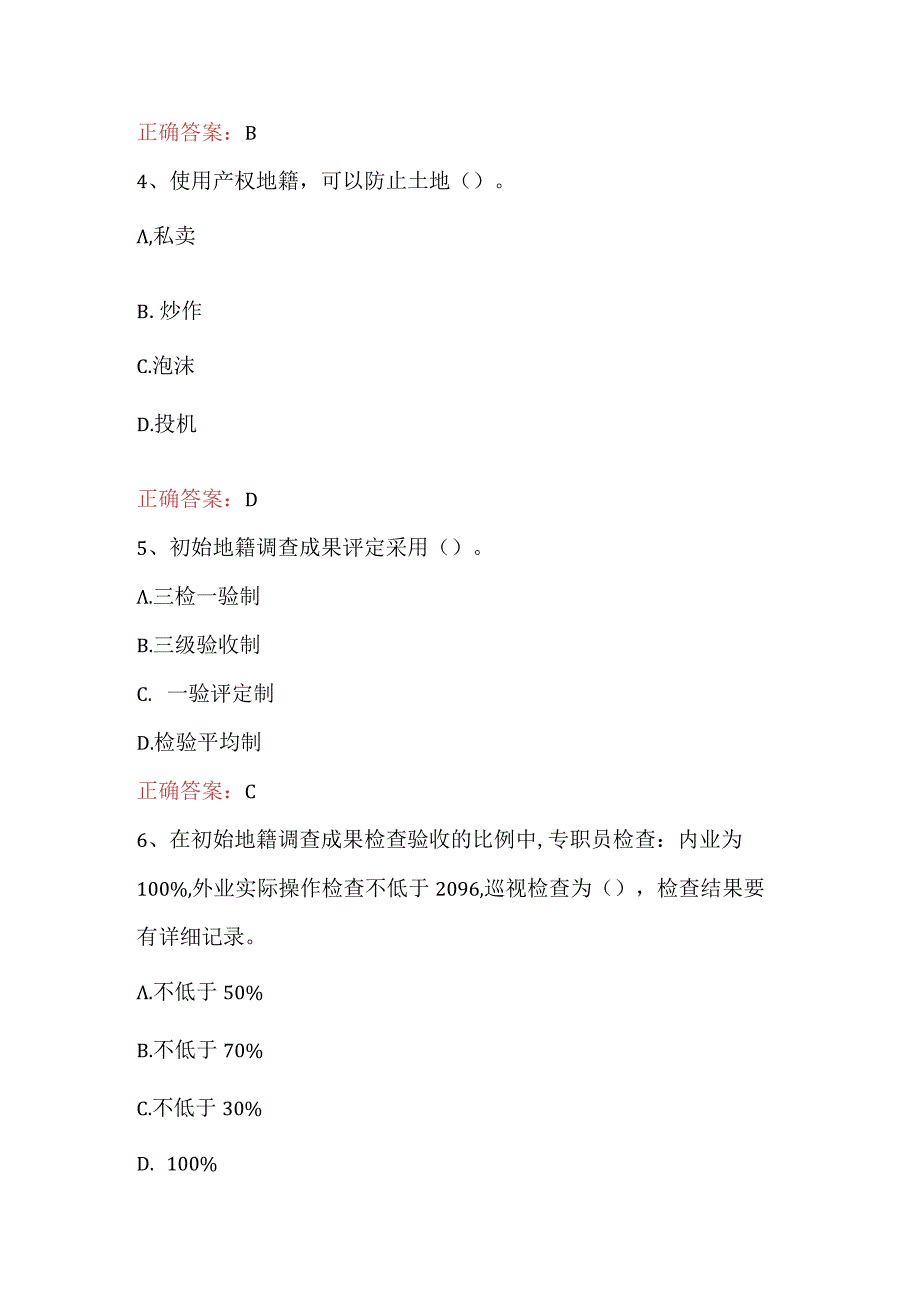 正确答案：B

4、使用产权地籍，可以防止土地（）。

Λ,私卖

B. 炒作

C.泡沫

D.投机

正确答案：D

5、初始地籍调查成果评定采用（）。

Λ.三检一验制

B.三级验收制

C. 一验评定制

D.检验平均制

正确答案：C

6、在初始地籍调查成果检查验收的比例中，专职员检查：内业为100%,外业实际操作检查不低于2096,巡视检查为（），检查结果要有详细记录。

Λ.不低于50%

B.不低于70%

C.不低于30%

D. 100%